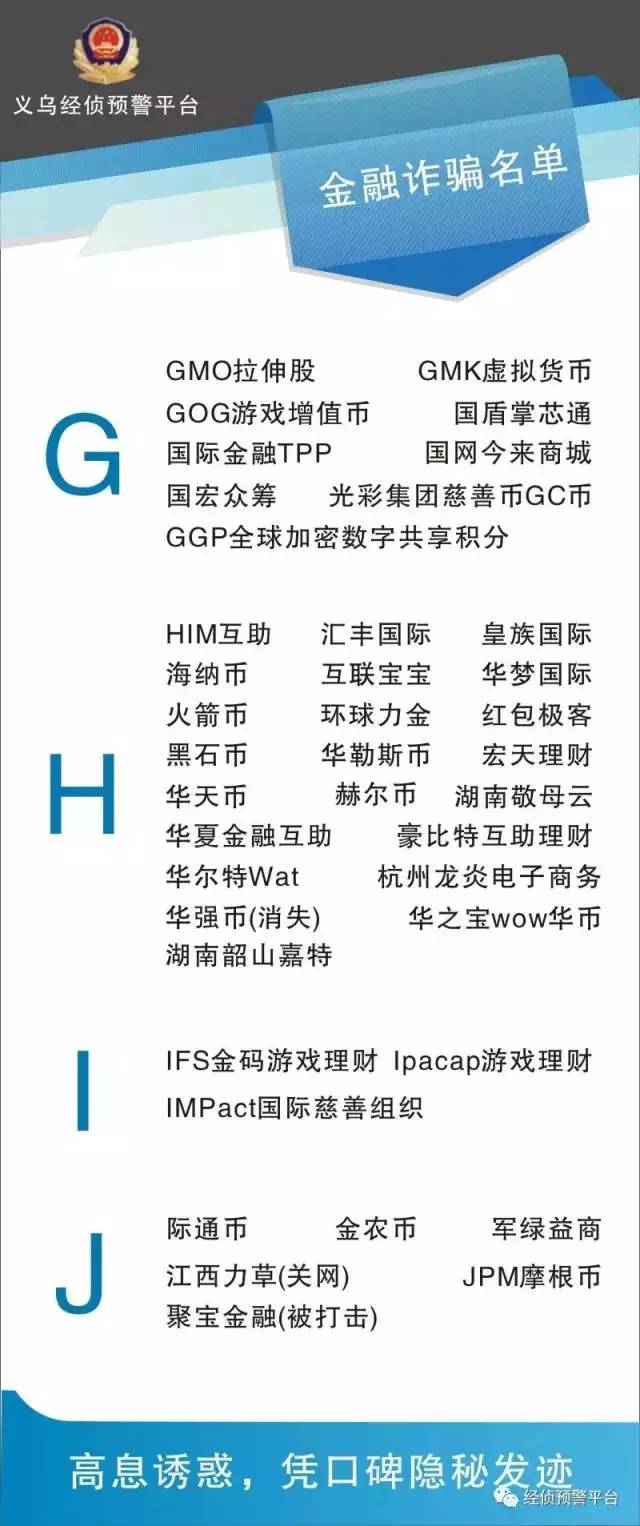 义乌经侦预警平台

金融诈骗名单

G

GMO拉伸股 GMK虚拟货币
GOG游戏增值币 国盾掌芯通
国际金融TPP 国网今来商城
国宏众筹 光彩集团慈善币GC币
GGP全球加密数字共享积分

H

HIM互助 汇丰国际 皇族国际
海纳币 互联宝宝 华梦国际
火箭币 环球力金 红包极客
黑石币 华勒斯币 宏天理财
华天币 赫尔币 湖南敬母云
华夏金融互助 豪比特互助理财
华尔特Wat 杭州龙炎电子商务
华强币(消失) 华之宝wow华币
湖南韶山嘉特

I

IFS金码游戏理财 Ipacap游戏理财
IMPact国际慈善组织

J

际通币 金农币 军绿益商
江西力草(关网) JPM摩根币
聚宝金融(被打击)

高息诱惑，凭口碑隐秘发迹

经侦预警平台